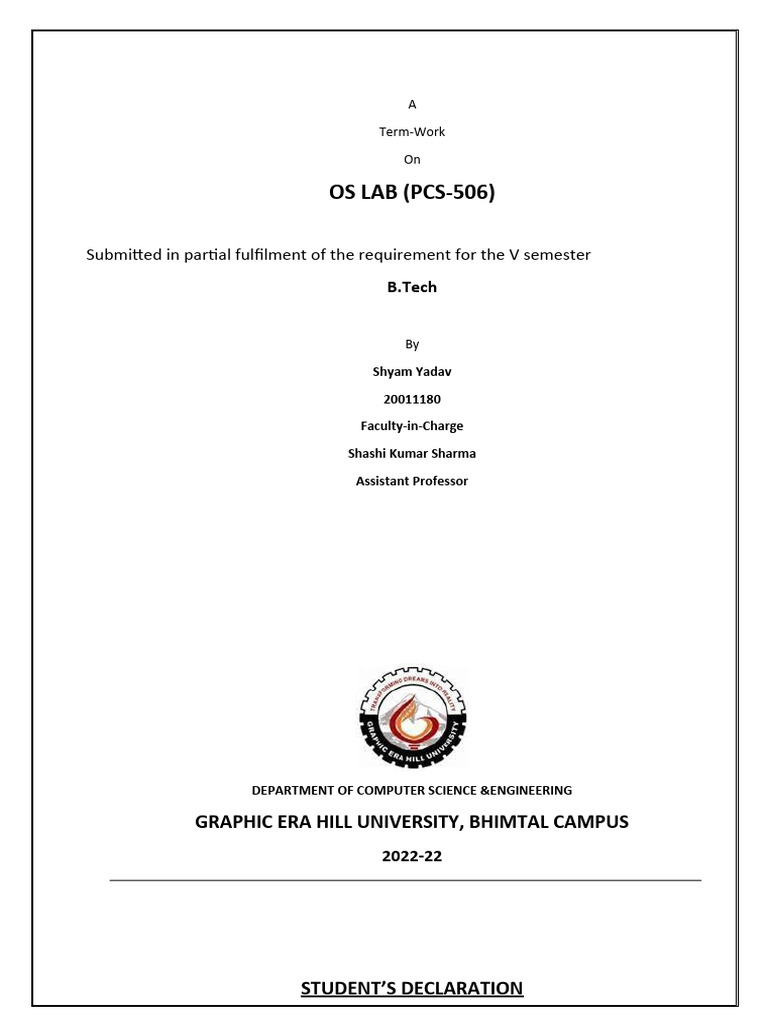 A

Term-Work

On

OS LAB (PCS-506)

Submitted in partial fulfilment of the requirement for the V semester

B.Tech

By

Shyam Yadav

20011180

Faculty-in-Charge

Shashi Kumar Sharma

Assistant Professor

TRANSFORMING DREAMS INTO REALITY

GRAPHIC ERA HILL UNIVERSITY

DEPARTMENT OF COMPUTER SCIENCE &ENGINEERING

GRAPHIC ERA HILL UNIVERSITY, BHIMTAL CAMPUS

2022-22

STUDENT'S DECLARATION